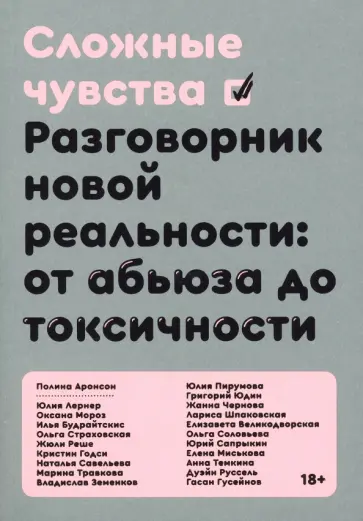 Сложные чувства

Разговорник новой реальности: от абьюза до токсичности

Полина Аронсон

Юлия Лернер
Оксана Мороз
Илья Будрайтскис
Ольга Страховская
Жюли Реше
Кристин Годси
Наталья Савельева
Марина Травкова
Владислав Земенков

Юлия Пирумова
Григорий Юдин
Жанна Чернова
Лариса Шпаковская
Елизавета Великодворская
Ольга Соловьева
Юрий Сапрыкин
Елена Миськова
Анна Темкина
Дуэйн Руссель
Гасан Гусейнов

18+